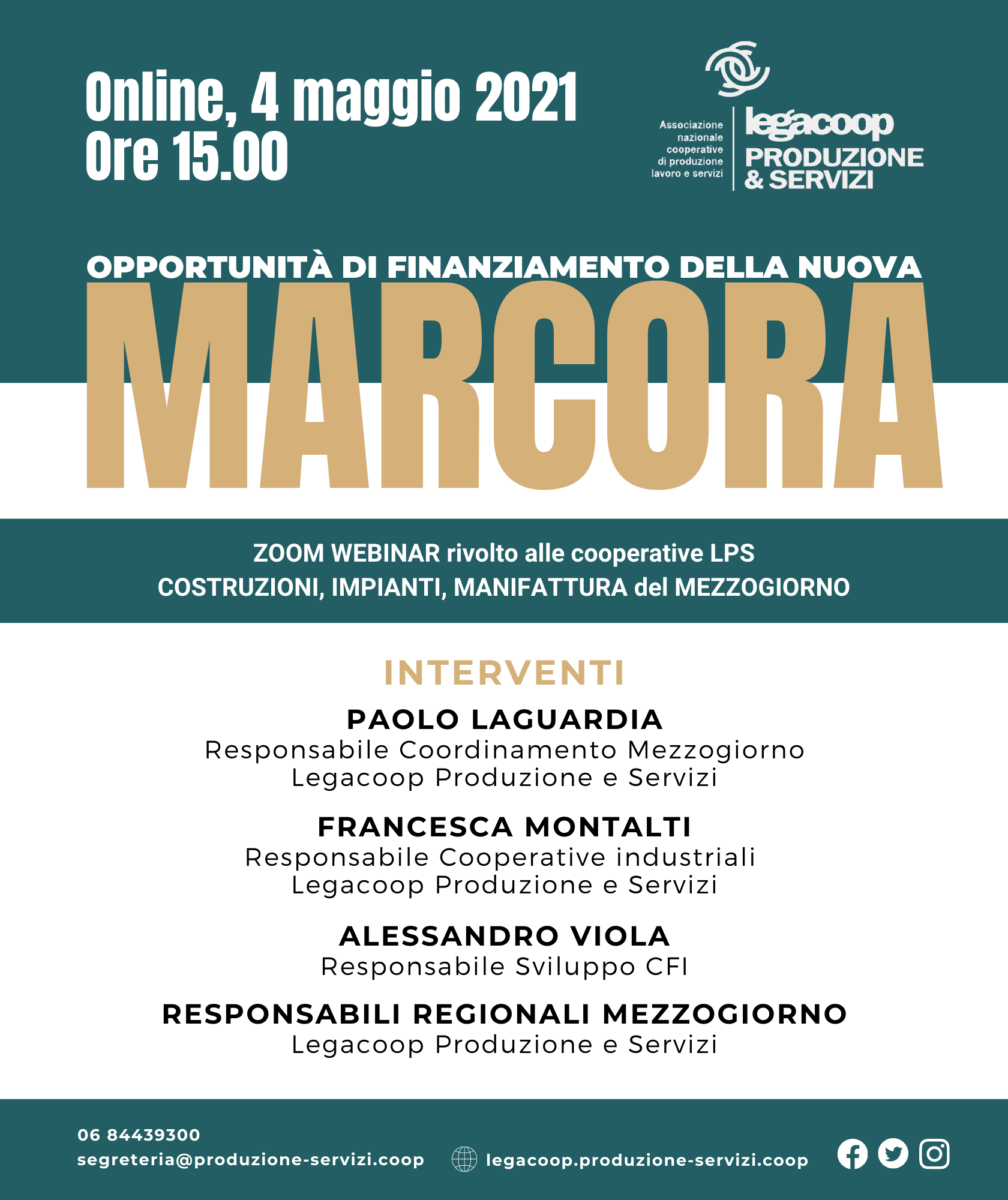 Online, 4 maggio 2021
Ore 15.00

Associazione nazionale cooperative di produzione lavoro e servizi

legacoop
PRODUZIONE & SERVIZI

OPPORTUNITÀ DI FINANZIAMENTO DELLA NUOVA
MARCORA

ZOOM WEBINAR rivolto alle cooperative LPS
COSTRUZIONI, IMPIANTI, MANIFATTURA del MEZZOGIORNO

INTERVENTI

PAOLO LAGUARDIA
Responsabile Coordinamento Mezzogiorno
Legacoop Produzione e Servizi

FRANCESCA MONTALTI
Responsabile Cooperative industriali
Legacoop Produzione e Servizi

ALESSANDRO VIOLA
Responsabile Sviluppo CFI

RESPONSABILI REGIONALI MEZZOGIORNO
Legacoop Produzione e Servizi

06 84439300
segreteria@produzione-servizi.coop
legacoop.produzione-servizi.coop